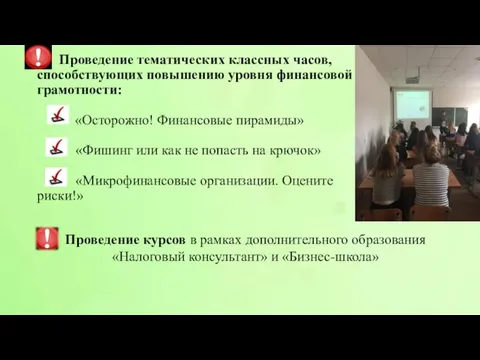 Проведение тематических классных часов, способствующих повышению уровня финансовой грамотности:

«Осторожно! Финансовые пирамиды»

«Фишинг или как не попасть на крючок»

«Микрофинансовые организации. Оцените риски!»

Проведение курсов в рамках дополнительного образования «Налоговый консультант» и «Бизнес-школа»